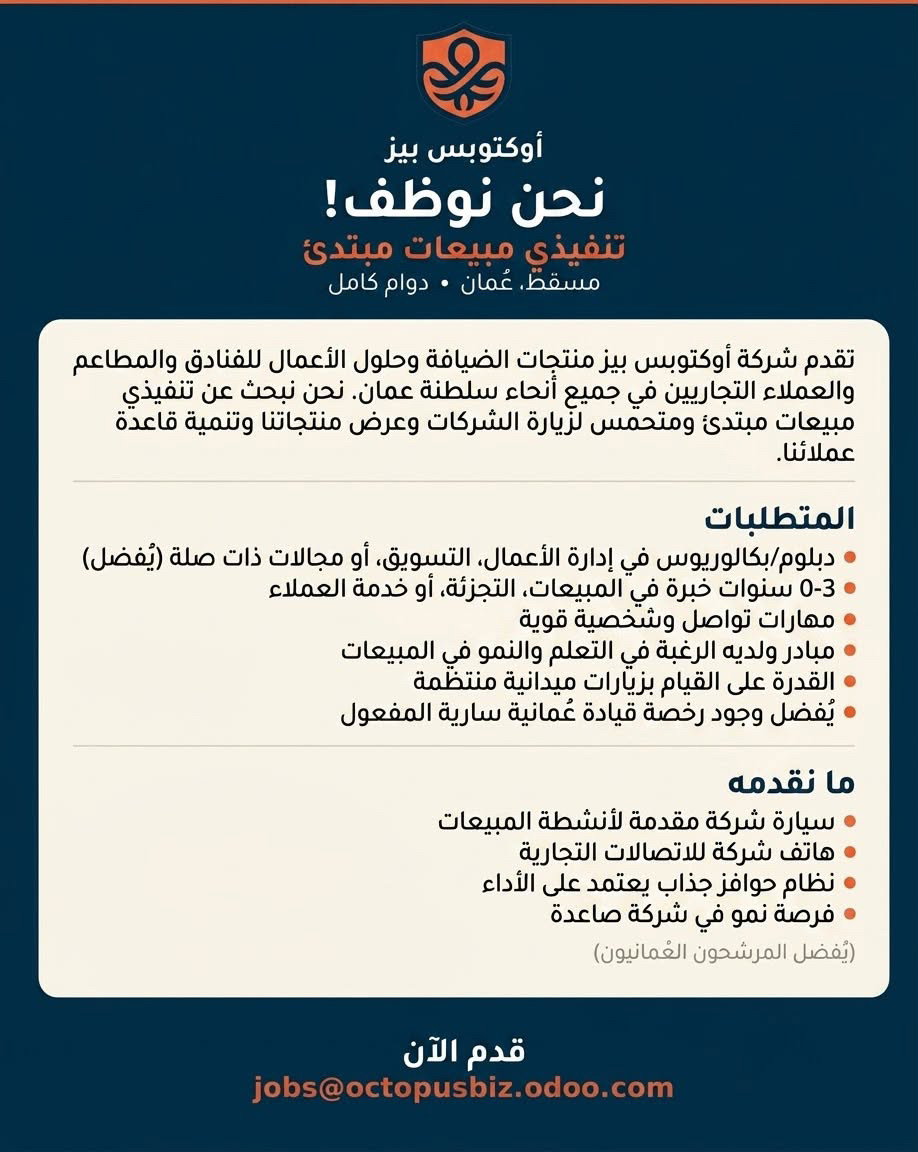 أوكتوبس بيز

نحن نوظف!

تنفيذي مبيعات مبتدئ

مسقط، عُمان • دوام كامل

تقدم شركة أوكتوبس بيز منتجات الضيافة وحلول الأعمال للفنادق والمطاعم والعملاء التجاريين في جميع أنحاء سلطنة عمان. نحن نبحث عن تنفيذي مبيعات مبتدئ ومتحمس لزيارة الشركات وعرض منتجاتنا وتنمية قاعدة عملائنا.

المتطلبات

• دبلوم/بكالوريوس في إدارة الأعمال، التسويق، أو مجالات ذات صلة (يُفضل)
• 0-3 سنوات خبرة في المبيعات، التجزئة، أو خدمة العملاء
• مهارات تواصل وشخصية قوية
• مبادر ولديه الرغبة في التعلم والنمو في المبيعات
• القدرة على القيام بزيارات ميدانية منتظمة
• يُفضل وجود رخصة قيادة عُمانية سارية المفعول

ما نقدمه

• سيارة شركة مقدمة لأنشطة المبيعات
• هاتف شركة للاتصالات التجارية
• نظام حوافز جذاب يعتمد على الأداء
• فرصة نمو في شركة صاعدة

(يُفضل المرشحون العُمانيون)

قدم الآن

jobs@octopusbiz.odoo.com